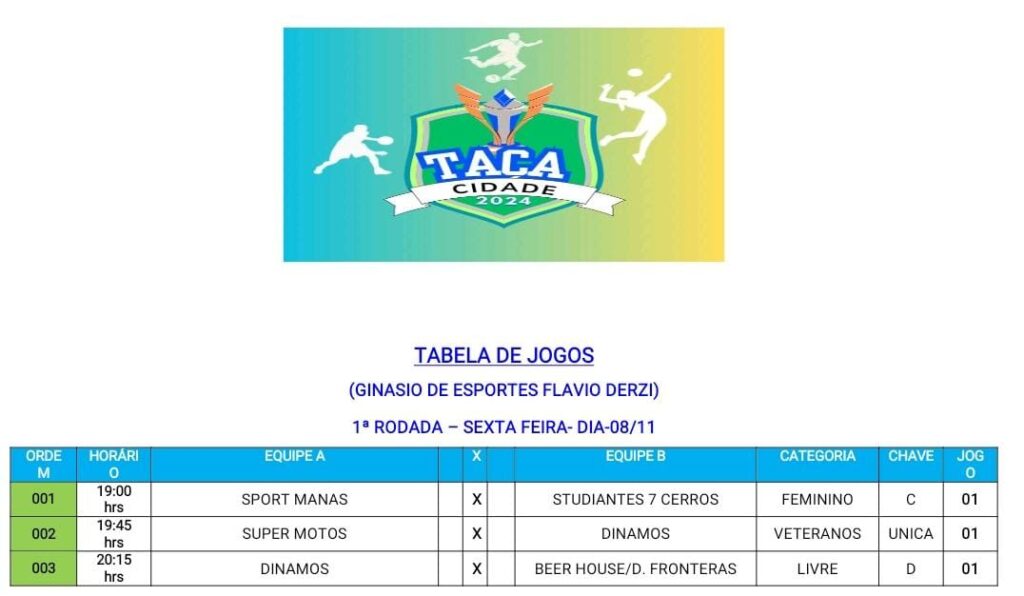 TAÇA
CIDADE
2024

TABELA DE JOGOS

(GINASIO DE ESPORTES FLAVIO DERZI)

1ª RODADA – SEXTA FEIRA- DIA-08/11

| ORDEM | HORÁRIO | EQUIPE A | | X | | EQUIPE B | CATEGORIA | CHAVE | JOGO |
|---|---|---|---|---|---|---|---|---|---|
| 001 | 19:00 hrs | SPORT MANAS | | X | | STUDIANTES 7 CERROS | FEMININO | C | 01 |
| 002 | 19:45 hrs | SUPER MOTOS | | X | | DINAMOS | VETERANOS | UNICA | 01 |
| 003 | 20:15 hrs | DINAMOS | | X | | BEER HOUSE/D. FRONTERAS | LIVRE | D | 01 |